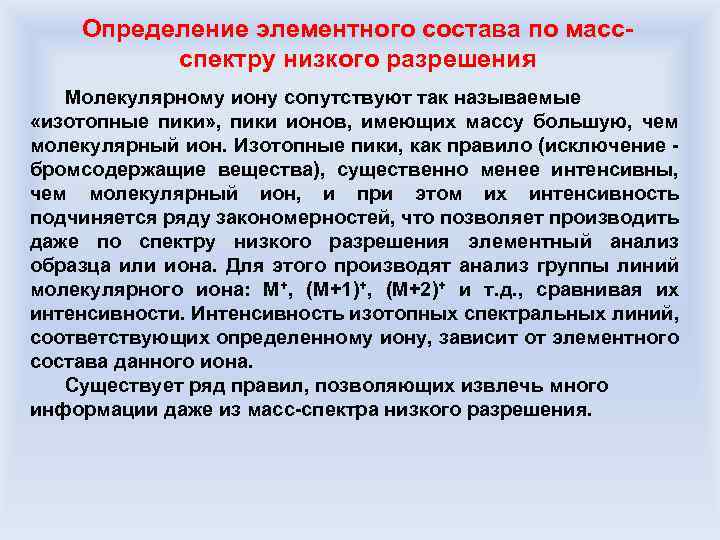 Определение элементного состава по масс-спектру низкого разрешения

Молекулярному иону сопутствуют так называемые «изотопные пики», пики ионов, имеющих массу большую, чем молекулярный ион. Изотопные пики, как правило (исключение - бромсодержащие вещества), существенно менее интенсивны, чем молекулярный ион, и при этом их интенсивность подчиняется ряду закономерностей, что позволяет производить даже по спектру низкого разрешения элементный анализ образца или иона. Для этого производят анализ группы линий молекулярного иона: $M^+$, $(M+1)^+$, $(M+2)^+$ и т.д., сравнивая их интенсивности. Интенсивность изотопных спектральных линий, соответствующих определенному иону, зависит от элементного состава данного иона.

Существует ряд правил, позволяющих извлечь много информации даже из масс-спектра низкого разрешения.